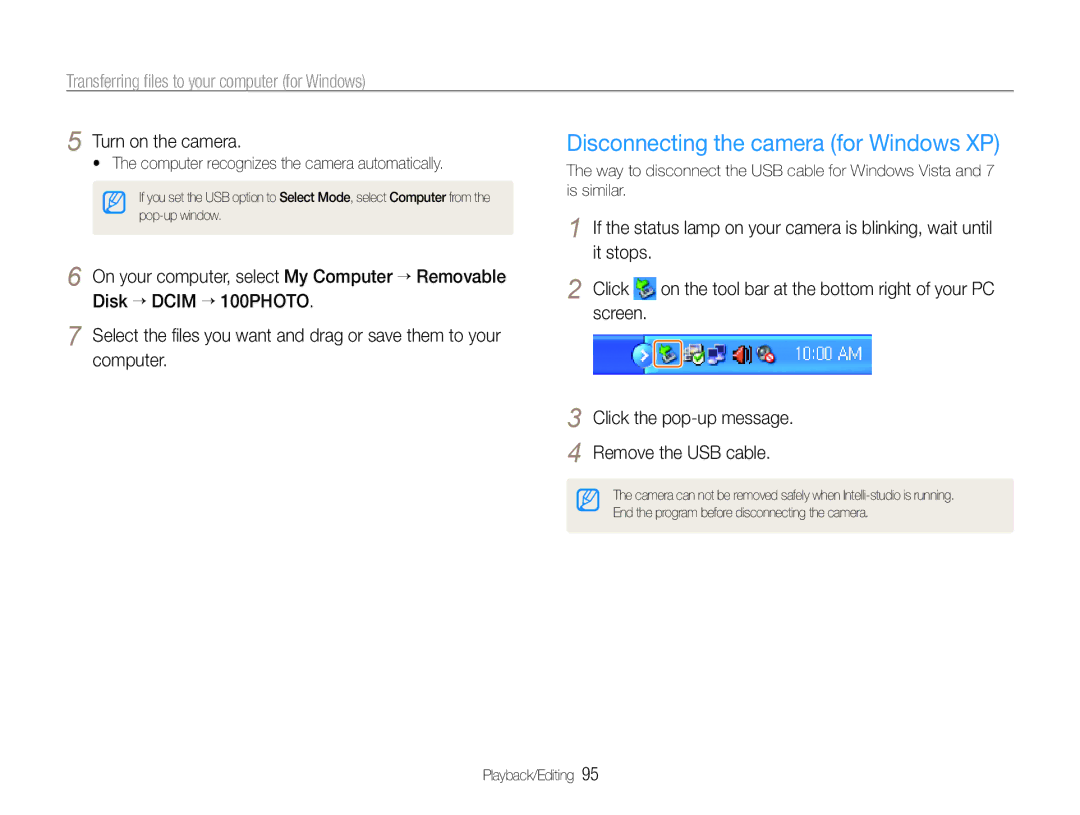 Transferring files to your computer (for Windows)

5 Turn on the camera.
• The computer recognizes the camera automatically.

If you set the USB option to Select Mode, select Computer from the pop-up window.

6 On your computer, select My Computer → Removable Disk → DCIM → 100PHOTO.

7 Select the files you want and drag or save them to your computer.

Disconnecting the camera (for Windows XP)

The way to disconnect the USB cable for Windows Vista and 7 is similar.

1 If the status lamp on your camera is blinking, wait until it stops.

2 Click on the tool bar at the bottom right of your PC screen.

10:00 AM

3 Click the pop-up message.

4 Remove the USB cable.

The camera can not be removed safely when Intelli-studio is running. End the program before disconnecting the camera.

Playback/Editing 95